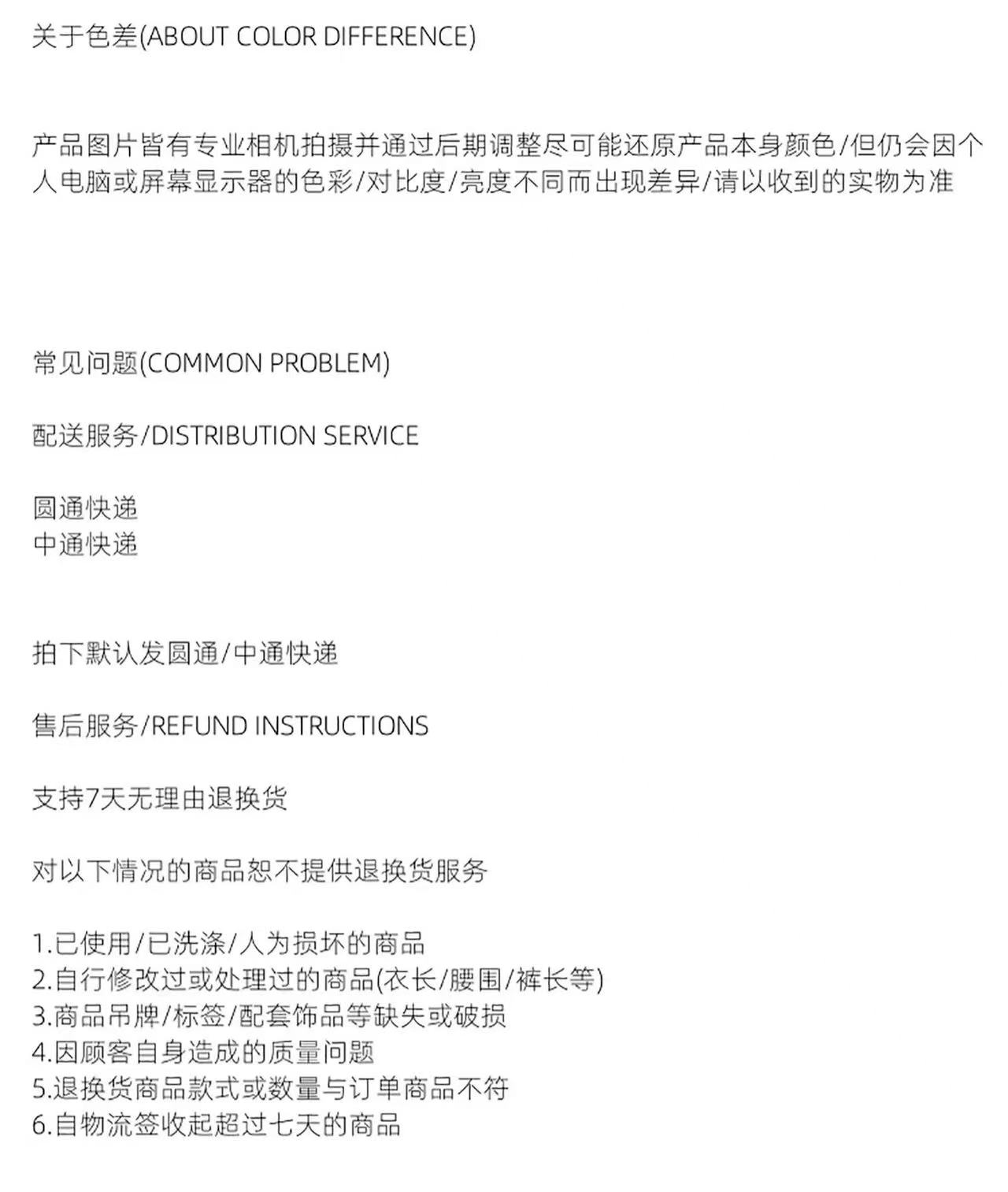 关于色差(ABOUT COLOR DIFFERENCE)

产品图片皆有专业相机拍摄并通过后期调整尽可能还原产品本身颜色/但仍会因个人电脑或屏幕显示器的色彩/对比度/亮度不同而出现差异/请以收到的实物为准

常见问题(COMMON PROBLEM)

配送服务/DISTRIBUTION SERVICE

圆通快递
中通快递

拍下默认发圆通/中通快递

售后服务/REFUND INSTRUCTIONS

支持7天无理由退换货

对以下情况的商品恕不提供退换货服务

1.已使用/已洗涤/人为损坏的商品
2.自行修改过或处理过的商品(衣长/腰围/裤长等)
3.商品吊牌/标签/配套饰品等缺失或破损
4.因顾客自身造成的质量问题
5.退换货商品款式或数量与订单商品不符
6.自物流签收起超过七天的商品